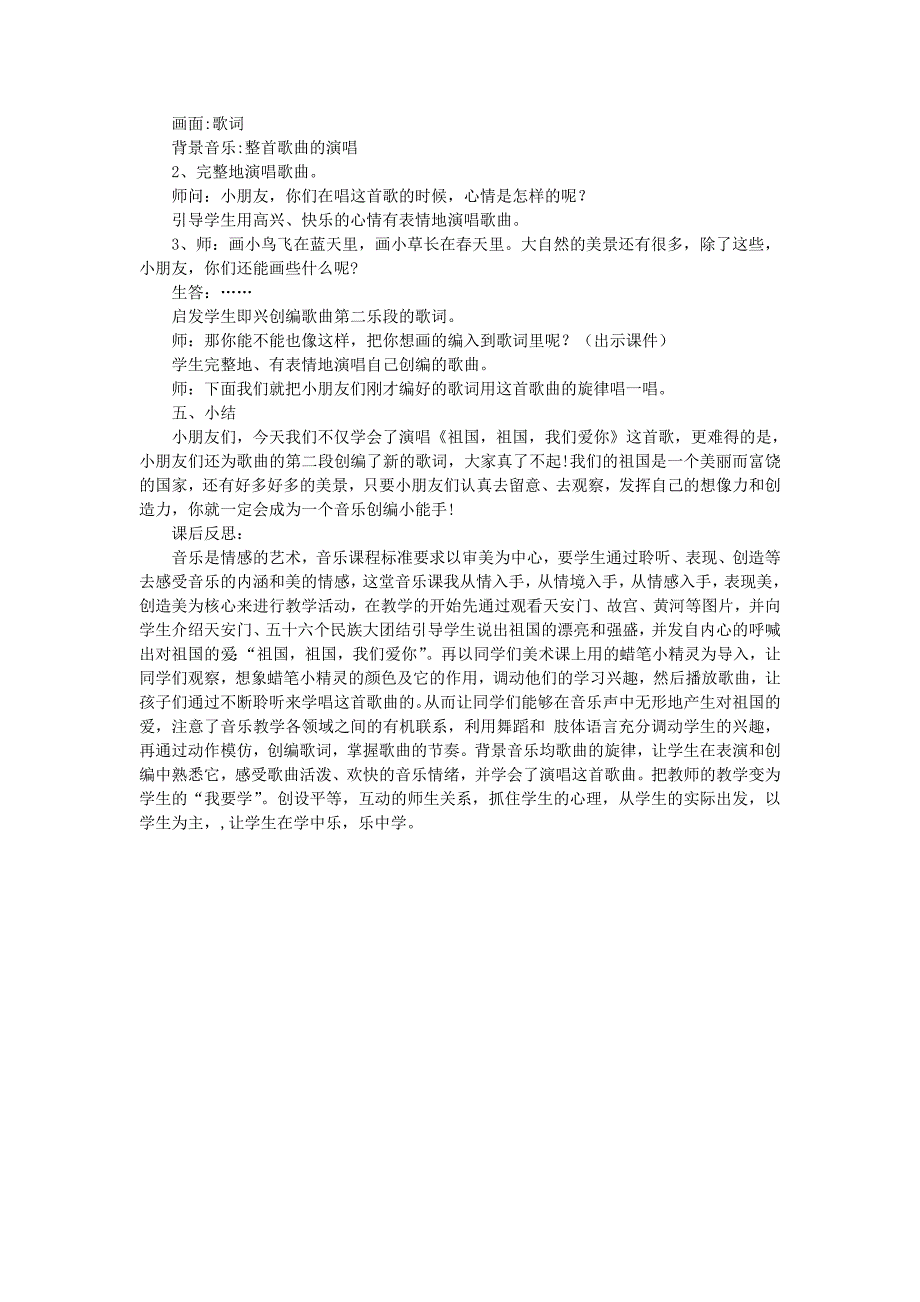 画面:歌词

背景音乐:整首歌曲的演唱

2、完整地演唱歌曲。

师问：小朋友，你们在唱这首歌的时候，心情是怎样的呢？

引导学生用高兴、快乐的心情有表情地演唱歌曲。

3、师：画小鸟飞在蓝天里，画小草长在春天里。大自然的美景还有很多，除了这些，小朋友，你们还能画些什么呢?

生答：……

启发学生即兴创编歌曲第二乐段的歌词。

师：那你能不能也像这样，把你想画的编入到歌词里呢？（出示课件）

学生完整地、有表情地演唱自己创编的歌曲。

师：下面我们就把小朋友们刚才编好的歌词用这首歌曲的旋律唱一唱。

五、小结

小朋友们，今天我们不仅学会了演唱《祖国，祖国，我们爱你》这首歌，更难得的是，小朋友们还为歌曲的第二段创编了新的歌词，大家真了不起!我们的祖国是一个美丽而富饶的国家，还有好多好多的美景，只要小朋友们认真去留意、去观察，发挥自己的想像力和创造力，你就一定会成为一个音乐创编小能手!

课后反思：

音乐是情感的艺术，音乐课程标准要求以审美为中心，要学生通过聆听、表现、创造等去感受音乐的内涵和美的情感，这堂音乐课我从情入手，从情境入手，从情感入手，表现美，创造美为核心来进行教学活动，在教学的开始先通过观看天安门、故宫、黄河等图片，并向学生介绍天安门、五十六个民族大团结引导学生说出祖国的漂亮和强盛，并发自内心的呼喊出对祖国的爱“祖国，祖国，我们爱你”。再以同学们美术课上用的蜡笔小精灵为导入，让同学们观察，想象蜡笔小精灵的颜色及它的作用，调动他们的学习兴趣，然后播放歌曲，让孩子们通过不断聆听来学唱这首歌曲的。从而让同学们能够在音乐声中无形地产生对祖国的爱，注意了音乐教学各领域之间的有机联系，利用舞蹈和 肢体语言充分调动学生的兴趣，再通过动作模仿，创编歌词，掌握歌曲的节奏。背景音乐均歌曲的旋律，让学生在表演和创编中熟悉它，感受歌曲活泼、欢快的音乐情绪，并学会了演唱这首歌曲。把教师的教学变为学生的“我要学”。创设平等，互动的师生关系，抓住学生的心理，从学生的实际出发，以学生为主，,让学生在学中乐，乐中学。